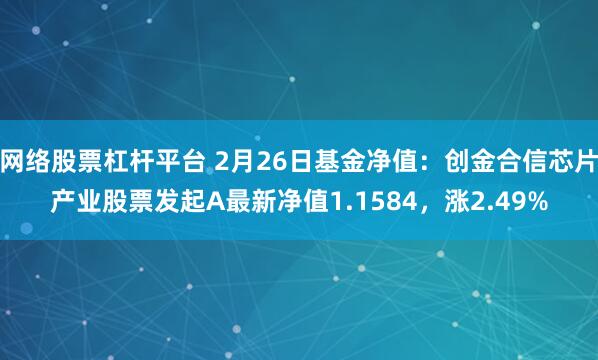 网络股票杠杆平台 2月26日基金净值：创金合信芯片产业股票发起A最新净值1.1584，涨2.49%